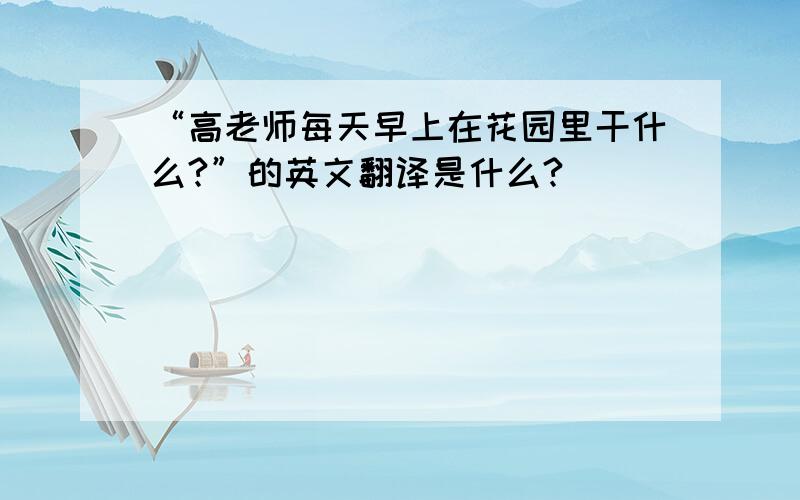 “高老师每天早上在花园里干什么?”的英文翻译是什么?